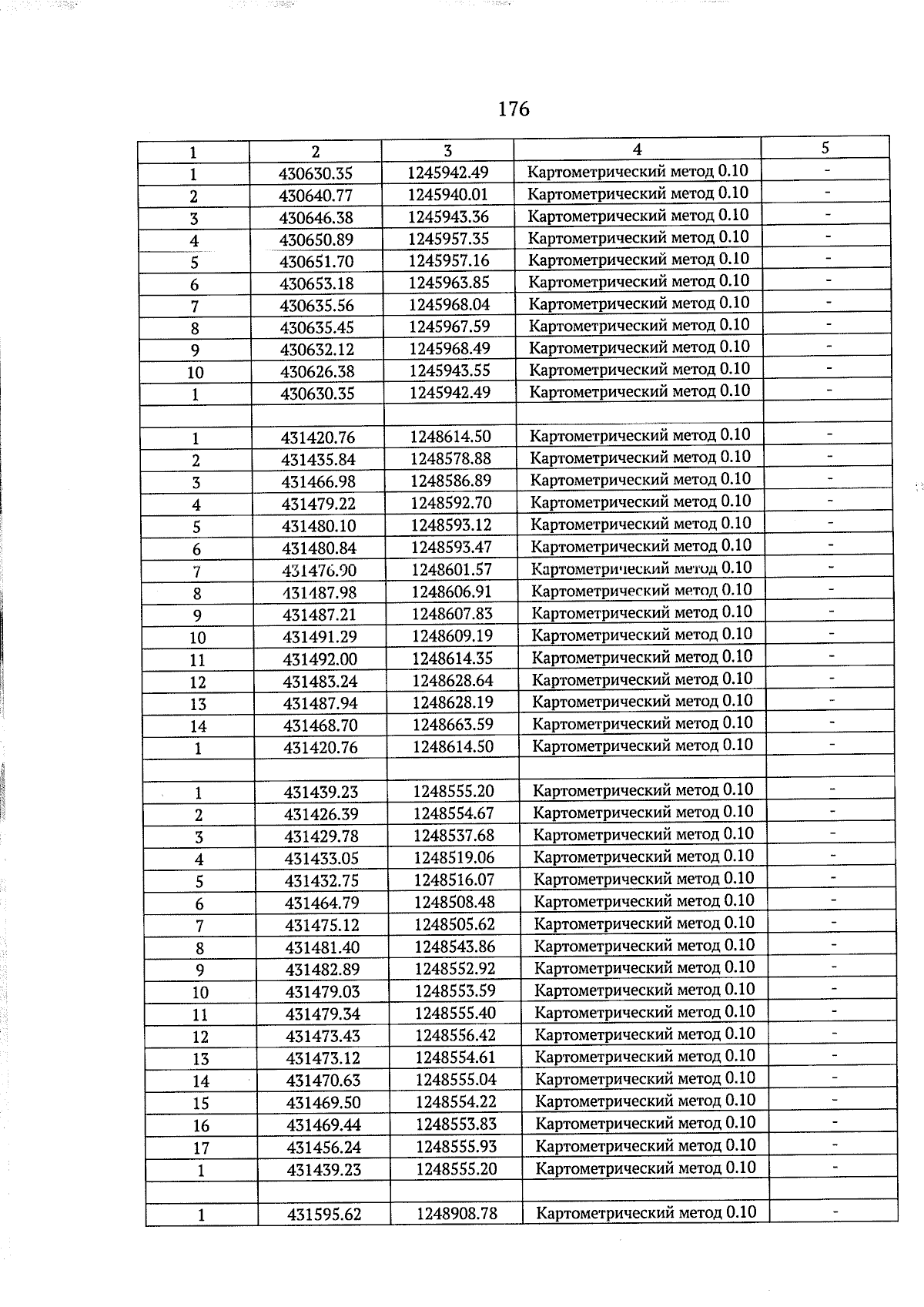 176

| 1 | 2 | 3 | 4 | 5 |
|---|---|---|---|---|
| 1 | 430630.35 | 1245942.49 | Картометрический метод 0.10 | - |
| 2 | 430640.77 | 1245940.01 | Картометрический метод 0.10 | - |
| 3 | 430646.38 | 1245943.36 | Картометрический метод 0.10 | - |
| 4 | 430650.89 | 1245957.35 | Картометрический метод 0.10 | - |
| 5 | 430651.70 | 1245957.16 | Картометрический метод 0.10 | - |
| 6 | 430653.18 | 1245963.85 | Картометрический метод 0.10 | - |
| 7 | 430635.56 | 1245968.04 | Картометрический метод 0.10 | - |
| 8 | 430635.45 | 1245967.59 | Картометрический метод 0.10 | - |
| 9 | 430632.12 | 1245968.49 | Картометрический метод 0.10 | - |
| 10 | 430626.38 | 1245943.55 | Картометрический метод 0.10 | - |
| 1 | 430630.35 | 1245942.49 | Картометрический метод 0.10 | - |
| | | | | |
| 1 | 431420.76 | 1248614.50 | Картометрический метод 0.10 | - |
| 2 | 431435.84 | 1248578.88 | Картометрический метод 0.10 | - |
| 3 | 431466.98 | 1248586.89 | Картометрический метод 0.10 | - |
| 4 | 431479.22 | 1248592.70 | Картометрический метод 0.10 | - |
| 5 | 431480.10 | 1248593.12 | Картометрический метод 0.10 | - |
| 6 | 431480.84 | 1248593.47 | Картометрический метод 0.10 | - |
| 7 | 431476.90 | 1248601.57 | Картометрический метод 0.10 | - |
| 8 | 431487.98 | 1248606.91 | Картометрический метод 0.10 | - |
| 9 | 431487.21 | 1248607.83 | Картометрический метод 0.10 | - |
| 10 | 431491.29 | 1248609.19 | Картометрический метод 0.10 | - |
| 11 | 431492.00 | 1248614.35 | Картометрический метод 0.10 | - |
| 12 | 431483.24 | 1248628.64 | Картометрический метод 0.10 | - |
| 13 | 431487.94 | 1248628.19 | Картометрический метод 0.10 | - |
| 14 | 431468.70 | 1248663.59 | Картометрический метод 0.10 | - |
| 1 | 431420.76 | 1248614.50 | Картометрический метод 0.10 | - |
| | | | | |
| 1 | 431439.23 | 1248555.20 | Картометрический метод 0.10 | - |
| 2 | 431426.39 | 1248554.67 | Картометрический метод 0.10 | - |
| 3 | 431429.78 | 1248537.68 | Картометрический метод 0.10 | - |
| 4 | 431433.05 | 1248519.06 | Картометрический метод 0.10 | - |
| 5 | 431432.75 | 1248516.07 | Картометрический метод 0.10 | - |
| 6 | 431464.79 | 1248508.48 | Картометрический метод 0.10 | - |
| 7 | 431475.12 | 1248505.62 | Картометрический метод 0.10 | - |
| 8 | 431481.40 | 1248543.86 | Картометрический метод 0.10 | - |
| 9 | 431482.89 | 1248552.92 | Картометрический метод 0.10 | - |
| 10 | 431479.03 | 1248553.59 | Картометрический метод 0.10 | - |
| 11 | 431479.34 | 1248555.40 | Картометрический метод 0.10 | - |
| 12 | 431473.43 | 1248556.42 | Картометрический метод 0.10 | - |
| 13 | 431473.12 | 1248554.61 | Картометрический метод 0.10 | - |
| 14 | 431470.63 | 1248555.04 | Картометрический метод 0.10 | - |
| 15 | 431469.50 | 1248554.22 | Картометрический метод 0.10 | - |
| 16 | 431469.44 | 1248553.83 | Картометрический метод 0.10 | - |
| 17 | 431456.24 | 1248555.93 | Картометрический метод 0.10 | - |
| 1 | 431439.23 | 1248555.20 | Картометрический метод 0.10 | - |
| | | | | |
| 1 | 431595.62 | 1248908.78 | Картометрический метод 0.10 | - |